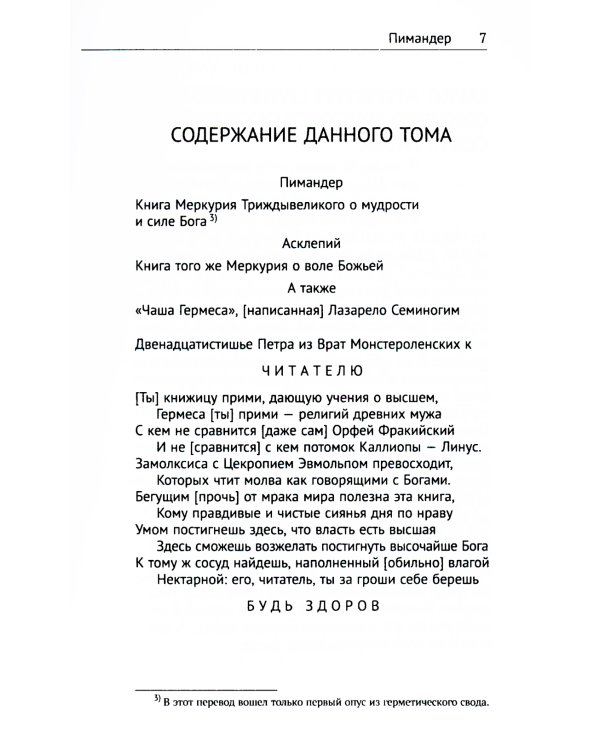 Пимандер 7

СОДЕРЖАНИЕ ДАННОГО ТОМА

Пимандер

Книга Меркурия Триждывеликого о мудрости и силе Бога $^{3)}$

Асклепий

Книга того же Меркурия о воле Божьей

А также

«Чаша Гермеса», [написанная] Лазарело Семиногим

Двенадцатистишье Петра из Врат Монстероленских к

ЧИТАТЕЛЮ

[Ты] книжицу прими, дающую учения о высшем,
Гермеса [ты] прими — религий древних мужа
С кем не сравнится [даже сам] Орфей Фракийский
И не [сравнится] с кем потомок Каллиопы — Линус.
Замолксиса с Цекропием Эвмольпом превосходит,
Которых чтит молва как говорящими с Богами.
Бегущим [прочь] от мрака мира полезна эта книга,
Кому правдивые и чистые сиянья дня по нраву
Умом постигнешь здесь, что власть есть высшая
Здесь сможешь возжелать постигнуть высочайше Бога
К тому ж сосуд найдешь, наполненный [обильно] влагой
Нектарной: его, читатель, ты за гроши себе берешь

БУДЬ ЗДОРОВ

$^{3)}$ В этот перевод вошел только первый опус из герметического свода.